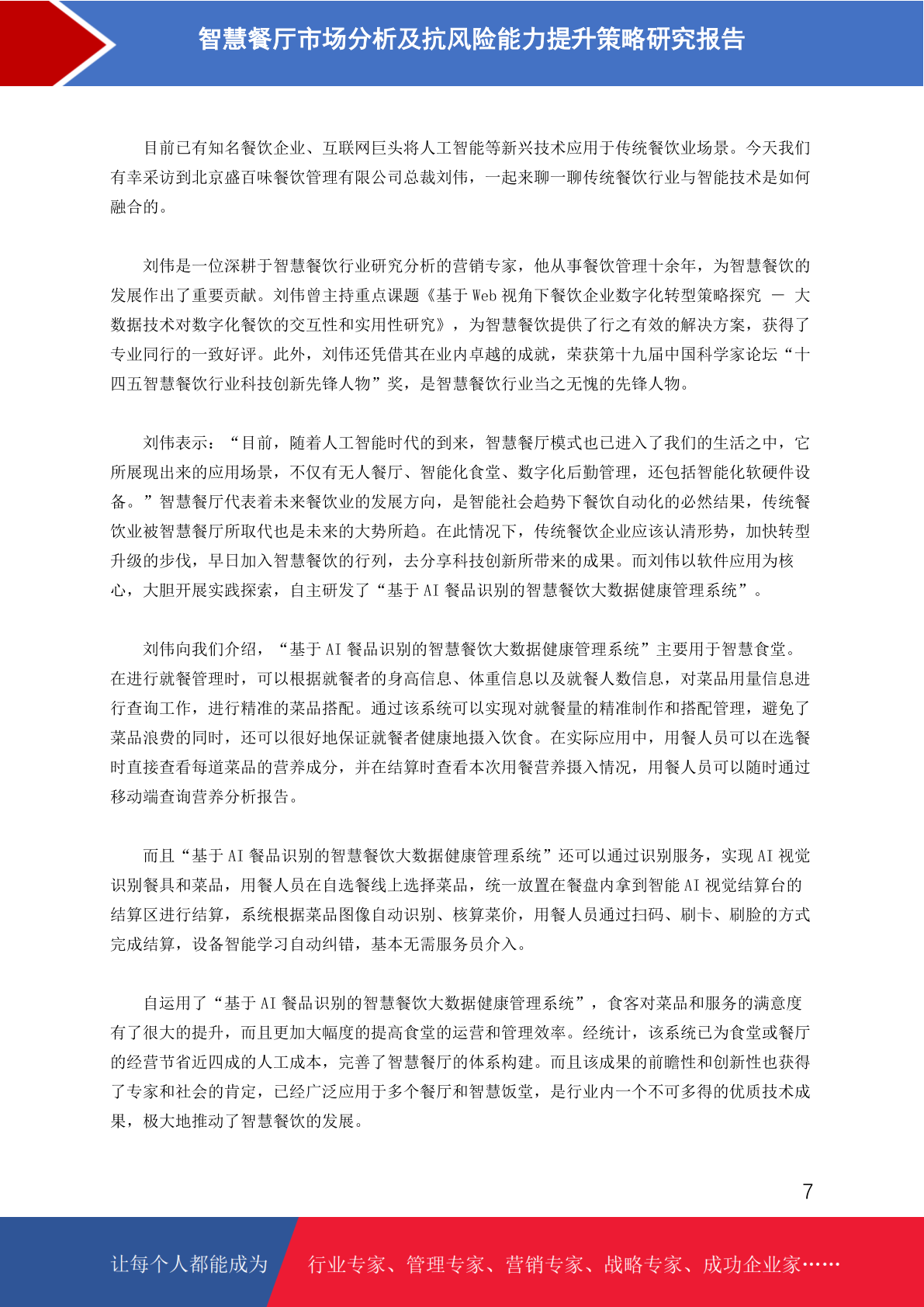 智慧餐厅市场分析及抗风险能力提升策略研究报告

目前已有知名餐饮企业、互联网巨头将人工智能等新兴技术应用于传统餐饮业场景。今天我们有幸采访到北京盛百味餐饮管理有限公司总裁刘伟，一起来聊一聊传统餐饮行业与智能技术是如何融合的。

刘伟是一位深耕于智慧餐饮行业研究分析的营销专家，他从事餐饮管理十余年，为智慧餐饮的发展作出了重要贡献。刘伟曾主持重点课题《基于 Web 视角下餐饮企业数字化转型策略探究 — 大数据技术对数字化餐饮的交互性和实用性研究》，为智慧餐饮提供了行之有效的解决方案，获得了专业同行的一致好评。此外，刘伟还凭借其在业内卓越的成就，荣获第十九届中国科学家论坛“十四五智慧餐饮行业科技创新先锋人物”奖，是智慧餐饮行业当之无愧的先锋人物。

刘伟表示：“目前，随着人工智能时代的到来，智慧餐厅模式也已进入了我们的生活之中，它所展现出来的应用场景，不仅有无人餐厅、智能化食堂、数字化后勤管理，还包括智能化软硬件设备。”智慧餐厅代表着未来餐饮业的发展方向，是智能社会趋势下餐饮自动化的必然结果，传统餐饮业被智慧餐厅所取代也是未来的大势所趋。在此情况下，传统餐饮企业应该认清形势，加快转型升级的步伐，早日加入智慧餐饮的行列，去分享科技创新所带来的成果。而刘伟以软件应用为核心，大胆开展实践探索，自主研发了“基于 AI 餐品识别的智慧餐饮大数据健康管理系统”。

刘伟向我们介绍，“基于 AI 餐品识别的智慧餐饮大数据健康管理系统”主要用于智慧食堂。在进行就餐管理时，可以根据就餐者的身高信息、体重信息以及就餐人数信息，对菜品用量信息进行查询工作，进行精准的菜品搭配。通过该系统可以实现对就餐量的精准制作和搭配管理，避免了菜品浪费的同时，还可以很好地保证就餐者健康地摄入饮食。在实际应用中，用餐人员可以在选餐时直接查看每道菜品的营养成分，并在结算时查看本次用餐营养摄入情况，用餐人员可以随时通过移动端查询营养分析报告。

而且“基于 AI 餐品识别的智慧餐饮大数据健康管理系统”还可以通过识别服务，实现 AI 视觉识别餐具和菜品，用餐人员在自选餐线上选择菜品，统一放置在餐盘内拿到智能 AI 视觉结算台的结算区进行结算，系统根据菜品图像自动识别、核算菜价，用餐人员通过扫码、刷卡、刷脸的方式完成结算，设备智能学习自动纠错，基本无需服务员介入。

自运用了“基于 AI 餐品识别的智慧餐饮大数据健康管理系统”，食客对菜品和服务的满意度有了很大的提升，而且更加大幅度的提高食堂的运营和管理效率。经统计，该系统已为食堂或餐厅的经营节省近四成的人工成本，完善了智慧餐厅的体系构建。而且该成果的前瞻性和创新性也获得了专家和社会的肯定，已经广泛应用于多个餐厅和智慧饭堂，是行业内一个不可多得的优质技术成果，极大地推动了智慧餐饮的发展。

7

让每个人都能成为 行业专家、管理专家、营销专家、战略专家、成功企业家……